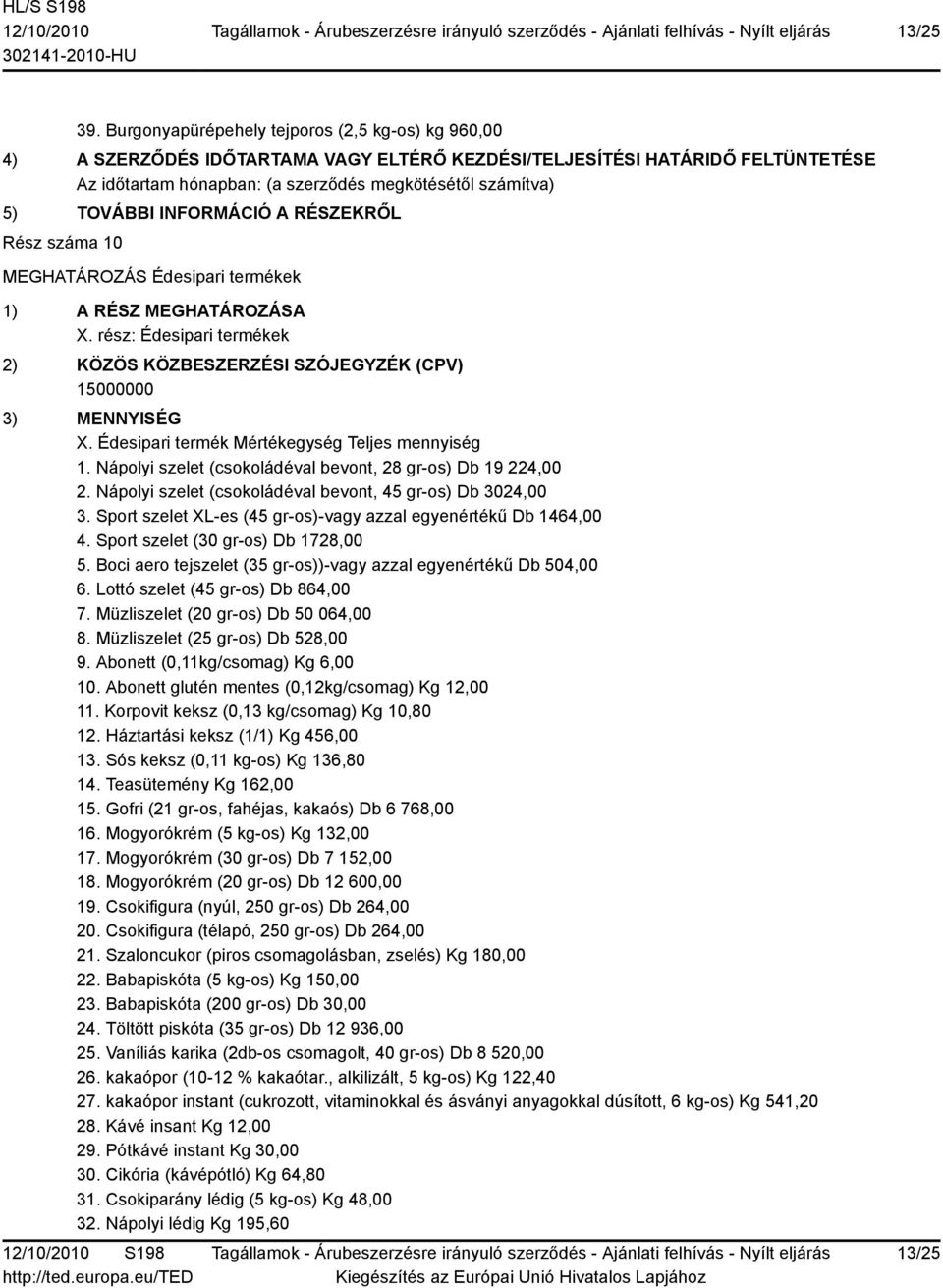 HL/S S198
12/10/2010
302141-2010-HU

Tagállamok - Árubeszerzésre irányuló szerződés - Ajánlati felhívás - Nyílt eljárás

13/25

39. Burgonyapürépehely tejporos (2,5 kg-os) kg 960,00

4) A SZERZŐDÉS IDŐTARTAMA VAGY ELTÉRŐ KEZDÉSI/TELJESÍTÉSI HATÁRIDŐ FELTÜNTETÉSE
Az időtartam hónapban: (a szerződés megkötésétől számítva)

5) TOVÁBBI INFORMÁCIÓ A RÉSZEKRŐL

Rész száma 10

MEGHATÁROZÁS Édesipari termékek

1) A RÉSZ MEGHATÁROZÁSA
X. rész: Édesipari termékek

2) KÖZÖS KÖZBESZERZÉSI SZÓJEGYZÉK (CPV)
15000000

3) MENNYISÉG
X. Édesipari termék Mértékegység Teljes mennyiség
1. Nápolyi szelet (csokoládéval bevont, 28 gr-os) Db 19 224,00
2. Nápolyi szelet (csokoládéval bevont, 45 gr-os) Db 3024,00
3. Sport szelet XL-es (45 gr-os)-vagy azzal egyenértékű Db 1464,00
4. Sport szelet (30 gr-os) Db 1728,00
5. Boci aero tejszelet (35 gr-os))-vagy azzal egyenértékű Db 504,00
6. Lottó szelet (45 gr-os) Db 864,00
7. Müzliszelet (20 gr-os) Db 50 064,00
8. Müzliszelet (25 gr-os) Db 528,00
9. Abonett (0,11kg/csomag) Kg 6,00
10. Abonett glutén mentes (0,12kg/csomag) Kg 12,00
11. Korpovit keksz (0,13 kg/csomag) Kg 10,80
12. Háztartási keksz (1/1) Kg 456,00
13. Sós keksz (0,11 kg-os) Kg 136,80
14. Teasütemény Kg 162,00
15. Gofri (21 gr-os, fahéjas, kakaós) Db 6 768,00
16. Mogyorókrém (5 kg-os) Kg 132,00
17. Mogyorókrém (30 gr-os) Db 7 152,00
18. Mogyorókrém (20 gr-os) Db 12 600,00
19. Csokifigura (nyúl, 250 gr-os) Db 264,00
20. Csokifigura (télapó, 250 gr-os) Db 264,00
21. Szaloncukor (piros csomagolásban, zselés) Kg 180,00
22. Babapiskóta (5 kg-os) Kg 150,00
23. Babapiskóta (200 gr-os) Db 30,00
24. Töltött piskóta (35 gr-os) Db 12 936,00
25. Vaníliás karika (2db-os csomagolt, 40 gr-os) Db 8 520,00
26. kakaópor (10-12 % kakaótar., alkilizált, 5 kg-os) Kg 122,40
27. kakaópor instant (cukrozott, vitaminokkal és ásványi anyagokkal dúsított, 6 kg-os) Kg 541,20
28. Kávé insant Kg 12,00
29. Pótkávé instant Kg 30,00
30. Cikória (kávépótló) Kg 64,80
31. Csokiparány lédig (5 kg-os) Kg 48,00
32. Nápolyi lédig Kg 195,60

12/10/2010 S198
http://ted.europa.eu/TED

Tagállamok - Árubeszerzésre irányuló szerződés - Ajánlati felhívás - Nyílt eljárás
Kiegészítés az Európai Unió Hivatalos Lapjához

13/25